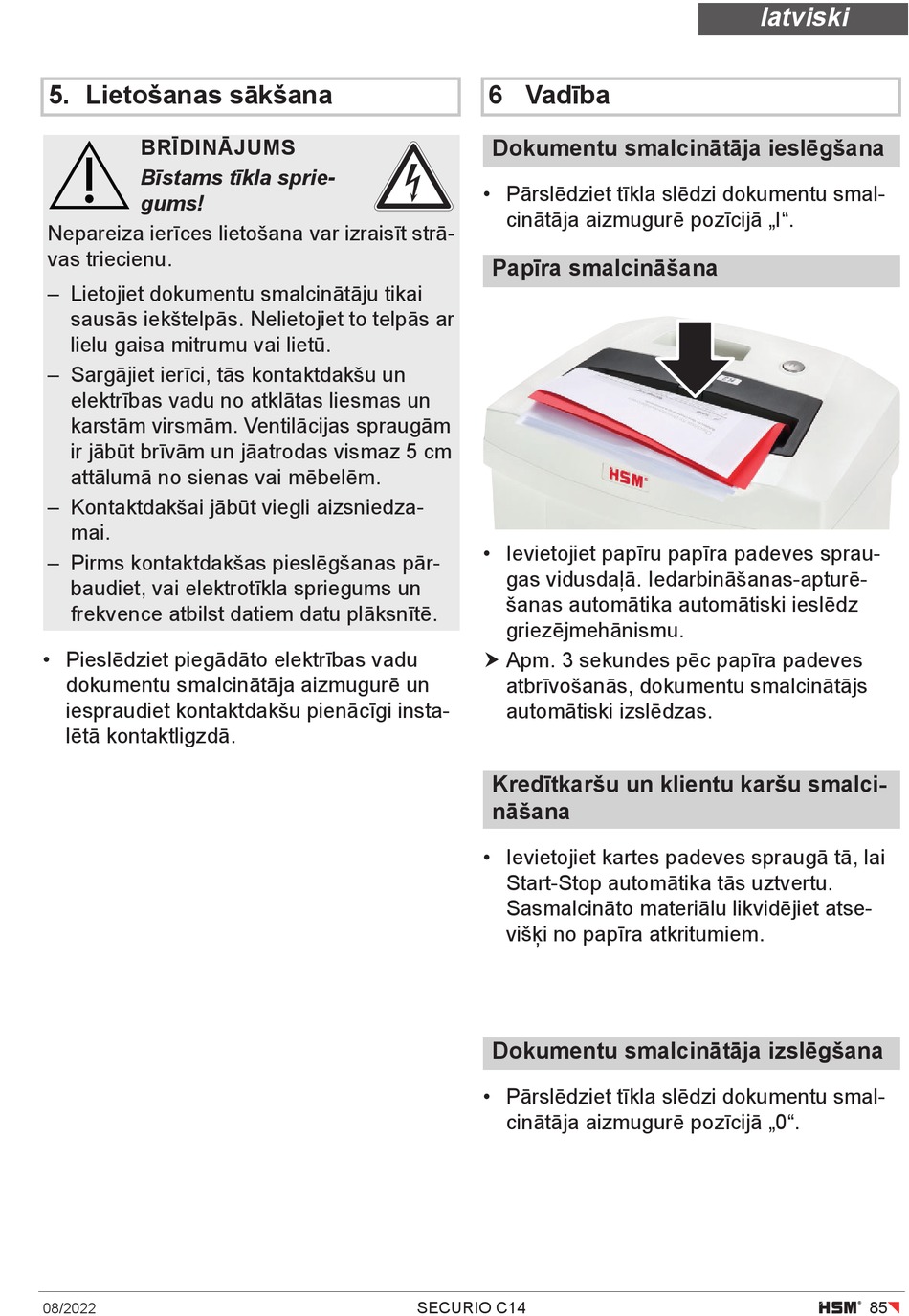 latviski

5. Lietošanas sākšana

BRĪDINĀJUMS
Bīstams tīkla spriegums!

Nepareiza ierīces lietošana var izraisīt strāvas triecienu.

– Lietojiet dokumentu smalcinātāju tikai sausās iekštelpās. Nelietojiet to telpās ar lielu gaisa mitrumu vai lietū.
– Sargājiet ierīci, tās kontaktdakšu un elektrības vadu no atklātas liesmas un karstām virsmām. Ventilācijas spraugām ir jābūt brīvām un jāatrodas vismaz 5 cm attālumā no sienas vai mēbelēm.
– Kontaktdakšai jābūt viegli aizsniedzamai.
– Pirms kontaktdakšas pieslēgšanas pārbaudiet, vai elektrotīkla spriegums un frekvence atbilst datiem datu plāksnītē.

• Pieslēdziet piegādāto elektrības vadu dokumentu smalcinātāja aizmugurē un iespraudiet kontaktdakšu pienācīgi instalētā kontaktligzdā.

6 Vadība

Dokumentu smalcinātāja ieslēgšana

• Pārslēdziet tīkla slēdzi dokumentu smalcinātāja aizmugurē pozīcijā „I“.

Papīra smalcināšana

HSM

• Ievietojiet papīru papīra padeves spraugas vidusdaļā. Iedarbināšanas-apturēšanas automātika automātiski ieslēdz griezējmehānismu.
➤ Apm. 3 sekundes pēc papīra padeves atbrīvošanās, dokumentu smalcinātājs automātiski izslēdzas.

Kredītkaršu un klientu karšu smalcināšana

• Ievietojiet kartes padeves spraugā tā, lai Start-Stop automātika tās uztvertu. Sasmalcināto materiālu likvidējiet atsevišķi no papīra atkritumiem.

Dokumentu smalcinātāja izslēgšana

• Pārslēdziet tīkla slēdzi dokumentu smalcinātāja aizmugurē pozīcijā „0“.

08/2022 SECURIO C14 HSM® 85